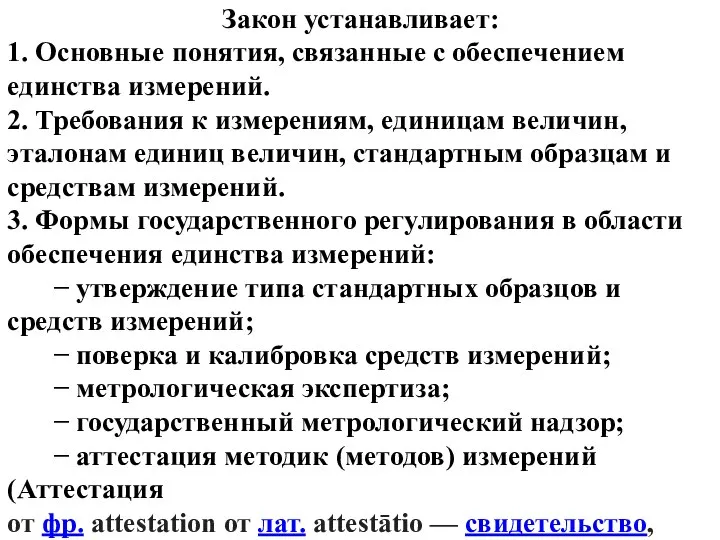 Закон устанавливает:
1. Основные понятия, связанные с обеспечением единства измерений.
2. Требования к измерениям, единицам величин, эталонам единиц величин, стандартным образцам и средствам измерений.
3. Формы государственного регулирования в области обеспечения единства измерений:
− утверждение типа стандартных образцов и средств измерений;
− поверка и калибровка средств измерений;
− метрологическая экспертиза;
− государственный метрологический надзор;
− аттестация методик (методов) измерений (Аттестация от фр. attestation от лат. attestātio — свидетельство,